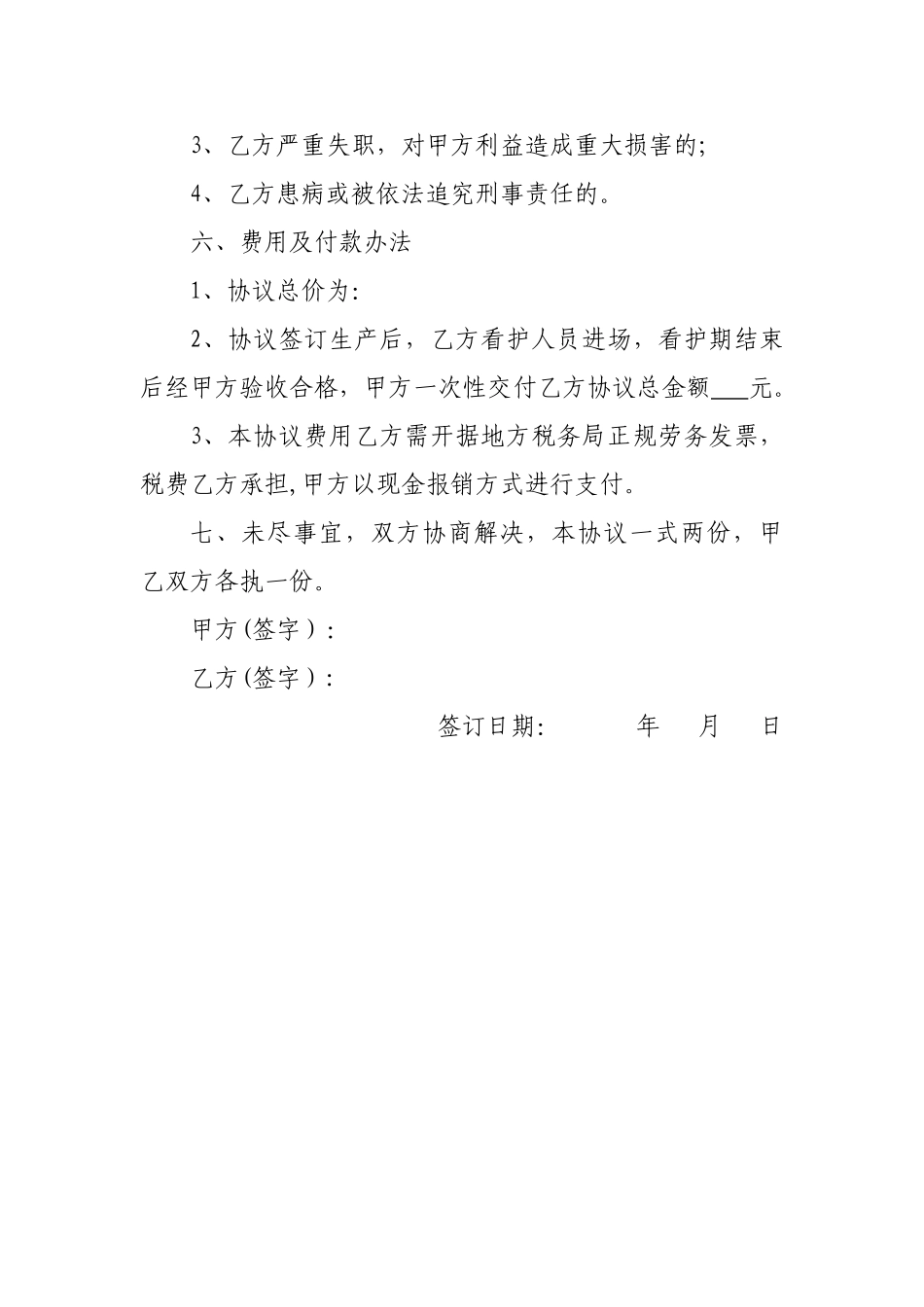 3、乙方严重失职，对甲方利益造成重大损害的;

4、乙方患病或被依法追究刑事责任的。

六、费用及付款办法

1、协议总价为:

2、协议签订生产后，乙方看护人员进场，看护期结束后经甲方验收合格，甲方一次性交付乙方协议总金额___元。

3、本协议费用乙方需开据地方税务局正规劳务发票，税费乙方承担,甲方以现金报销方式进行支付。

七、未尽事宜，双方协商解决，本协议一式两份，甲乙双方各执一份。

甲方(签字)：

乙方(签字)：

签订日期: 年 月 日